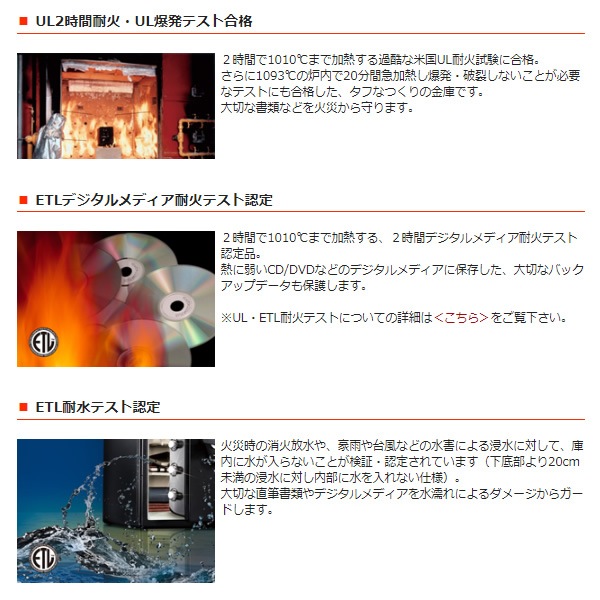 ■ UL2時間耐火・UL爆発テスト合格

２時間で1010℃まで加熱する過酷な米国UL耐火試験に合格。さらに1093℃の炉内で20分間急加熱し爆発・破裂しないことが必要なテストにも合格した、タフなつくりの金庫です。大切な書類などを火災から守ります。

■ ETLデジタルメディア耐火テスト認定

２時間で1010℃まで加熱する、２時間デジタルメディア耐火テスト認定品。熱に弱いCD/DVDなどのデジタルメディアに保存した、大切なバックアップデータも保護します。

※UL・ETL耐火テストについての詳細は<こちら>をご覧下さい。

■ ETL耐水テスト認定

火災時の消火放水や、豪雨や台風などの水害による浸水に対して、庫内に水が入らないことが検証・認定されています（下底部より20cm未満の浸水に対し内部に水を入れない仕様）。大切な直筆書類やデジタルメディアを水濡れによるダメージからガードします。